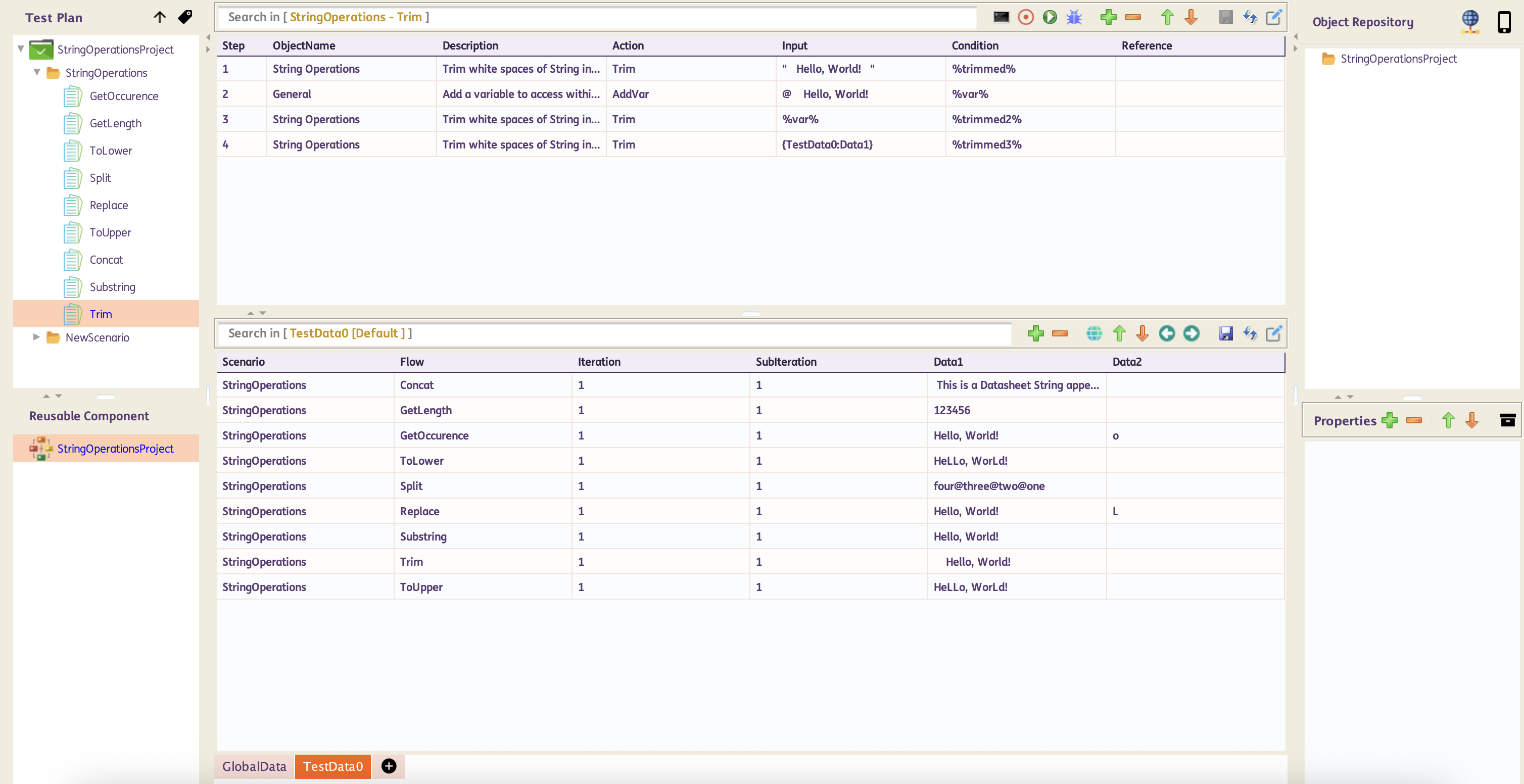 Test Plan

StringOperationsProject
StringOperations
GetOccurence
GetLength
ToLower
Split
Replace
ToUpper
Concat
Substring
Trim
NewScenario

Reusable Component

StringOperationsProject

Search in [ StringOperations - Trim ]

| Step | ObjectName | Description | Action | Input | Condition | Reference |
|---|---|---|---|---|---|---|
| 1 | String Operations | Trim white spaces of String in... | Trim | " Hello, World! " | %trimmed% | |
| 2 | General | Add a variable to access withi... | AddVar | @ Hello, World! | %var% | |
| 3 | String Operations | Trim white spaces of String in... | Trim | %var% | %trimmed2% | |
| 4 | String Operations | Trim white spaces of String in... | Trim | {TestData0:Data1} | %trimmed3% | |

Search in [ TestData0 [Default ] ]

| Scenario | Flow | Iteration | SubIteration | Data1 | Data2 |
|---|---|---|---|---|---|
| StringOperations | Concat | 1 | 1 | This is a Datasheet String appe... | |
| StringOperations | GetLength | 1 | 1 | 123456 | |
| StringOperations | GetOccurence | 1 | 1 | Hello, World! | o |
| StringOperations | ToLower | 1 | 1 | HeLLo, WorLd! | |
| StringOperations | Split | 1 | 1 | four@three@two@one | |
| StringOperations | Replace | 1 | 1 | Hello, World! | L |
| StringOperations | Substring | 1 | 1 | Hello, World! | |
| StringOperations | Trim | 1 | 1 | Hello, World! | |
| StringOperations | ToUpper | 1 | 1 | HeLLo, WorLd! | |

GlobalData TestData0

Object Repository

StringOperationsProject

Properties